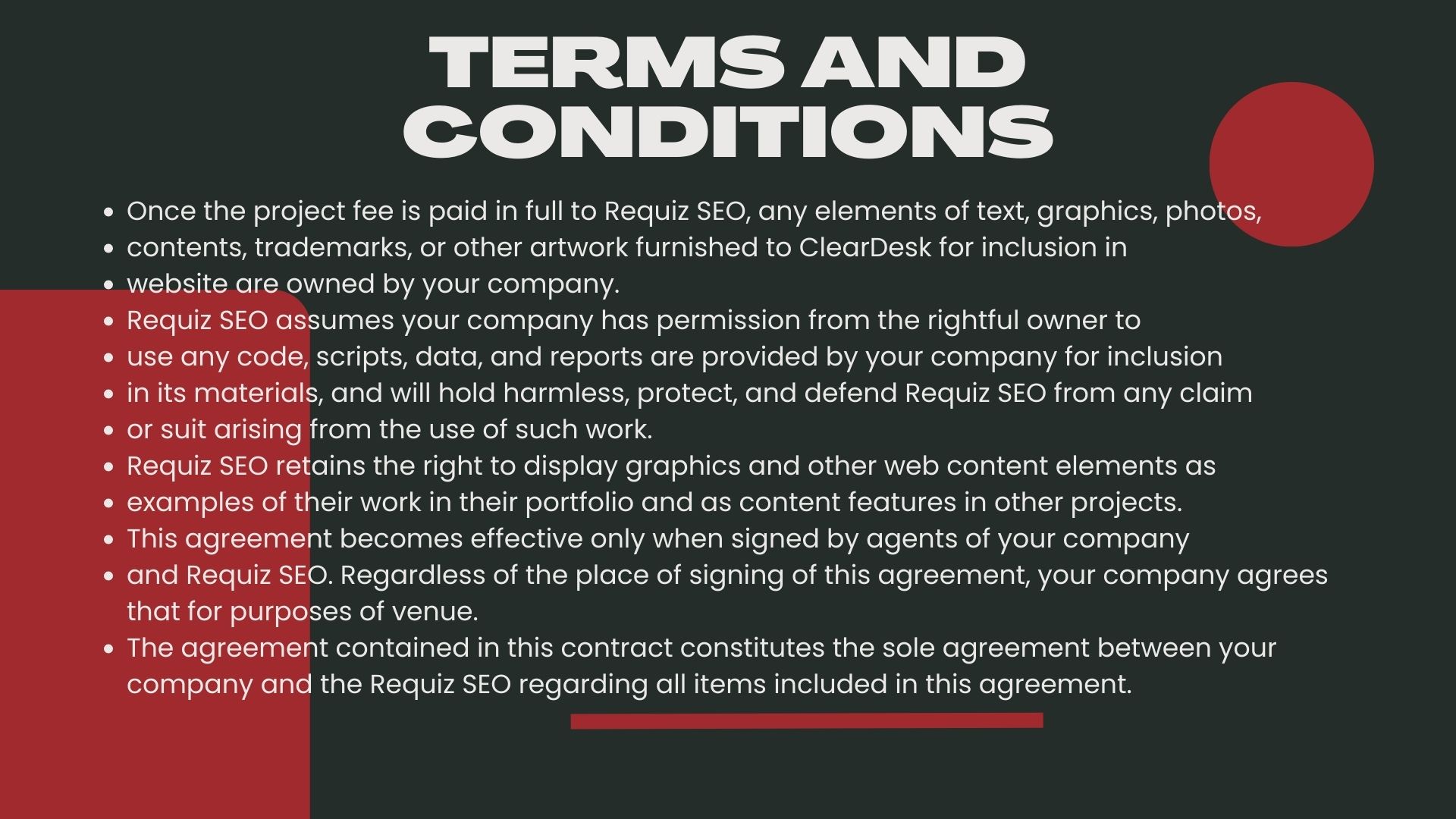 TERMS AND CONDITIONS

• Once the project fee is paid in full to Requiz SEO, any elements of text, graphics, photos,
• contents, trademarks, or other artwork furnished to ClearDesk for inclusion in
• website are owned by your company.
• Requiz SEO assumes your company has permission from the rightful owner to
• use any code, scripts, data, and reports are provided by your company for inclusion
• in its materials, and will hold harmless, protect, and defend Requiz SEO from any claim
• or suit arising from the use of such work.
• Requiz SEO retains the right to display graphics and other web content elements as
• examples of their work in their portfolio and as content features in other projects.
• This agreement becomes effective only when signed by agents of your company
• and Requiz SEO. Regardless of the place of signing of this agreement, your company agrees that for purposes of venue.
• The agreement contained in this contract constitutes the sole agreement between your company and the Requiz SEO regarding all items included in this agreement.